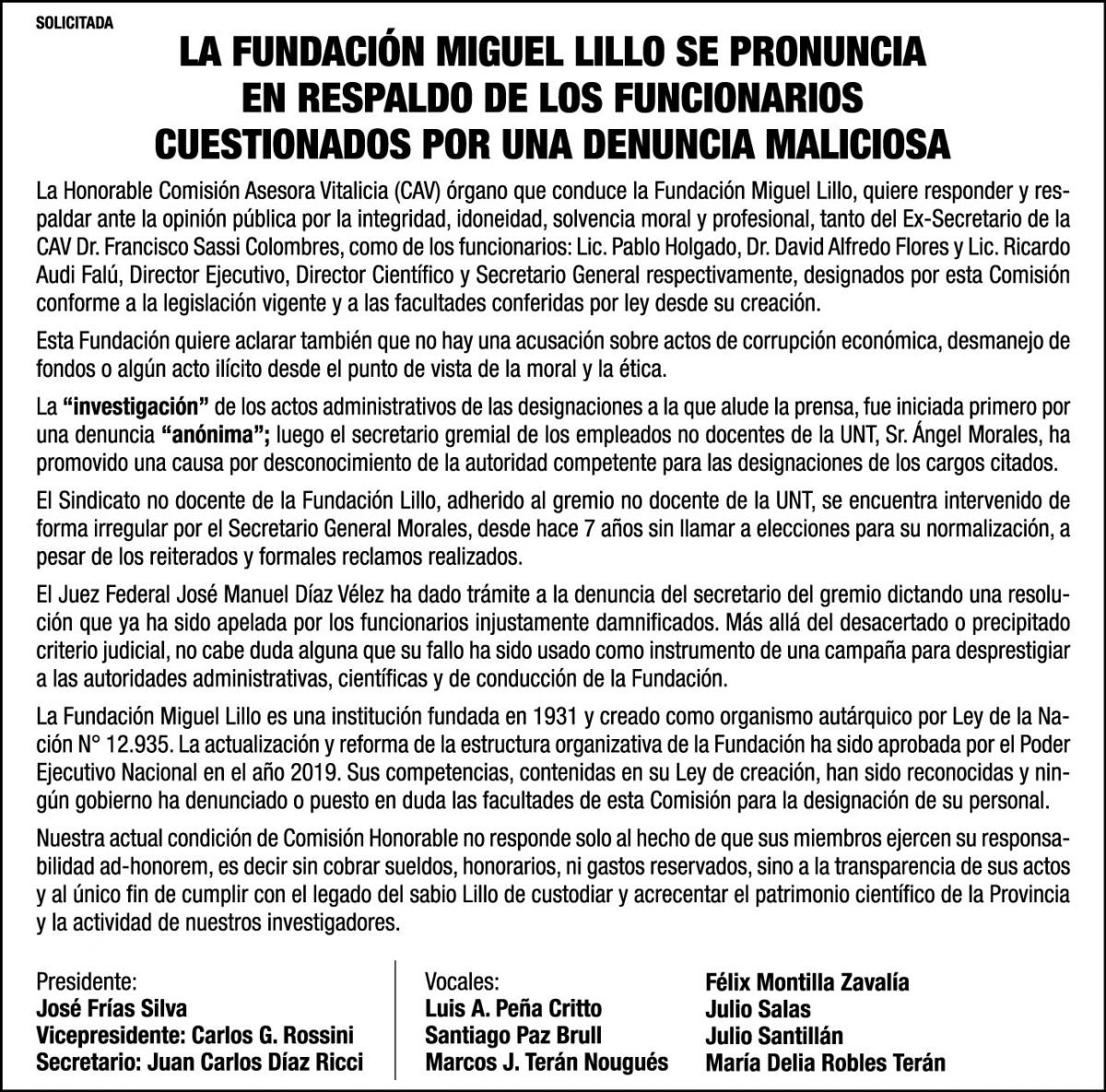 SOLICITADA

LA FUNDACIÓN MIGUEL LILLO SE PRONUNCIA EN RESPALDO DE LOS FUNCIONARIOS CUESTIONADOS POR UNA DENUNCIA MALICIOSA

La Honorable Comisión Asesora Vitalicia (CAV) órgano que conduce la Fundación Miguel Lillo, quiere responder y respaldar ante la opinión pública por la integridad, idoneidad, solvencia moral y profesional, tanto del Ex-Secretario de la CAV Dr. Francisco Sassi Colombres, como de los funcionarios: Lic. Pablo Holgado, Dr. David Alfredo Flores y Lic. Ricardo Audi Falú, Director Ejecutivo, Director Científico y Secretario General respectivamente, designados por esta Comisión conforme a la legislación vigente y a las facultades conferidas por ley desde su creación.

Esta Fundación quiere aclarar también que no hay una acusación sobre actos de corrupción económica, desmanejo de fondos o algún acto ilícito desde el punto de vista de la moral y la ética.

La "investigación" de los actos administrativos de las designaciones a la que alude la prensa, fue iniciada primero por una denuncia "anónima"; luego el secretario gremial de los empleados no docentes de la UNT, Sr. Ángel Morales, ha promovido una causa por desconocimiento de la autoridad competente para las designaciones de los cargos citados.

El Sindicato no docente de la Fundación Lillo, adherido al gremio no docente de la UNT, se encuentra intervenido de forma irregular por el Secretario General Morales, desde hace 7 años sin llamar a elecciones para su normalización, a pesar de los reiterados y formales reclamos realizados.

El Juez Federal José Manuel Díaz Vélez ha dado trámite a la denuncia del secretario del gremio dictando una resolución que ya ha sido apelada por los funcionarios injustamente damnificados. Más allá del desacertado o precipitado criterio judicial, no cabe duda alguna que su fallo ha sido usado como instrumento de una campaña para desprestigiar a las autoridades administrativas, científicas y de conducción de la Fundación.

La Fundación Miguel Lillo es una institución fundada en 1931 y creado como organismo autárquico por Ley de la Nación N° 12.935. La actualización y reforma de la estructura organizativa de la Fundación ha sido aprobada por el Poder Ejecutivo Nacional en el año 2019. Sus competencias, contenidas en su Ley de creación, han sido reconocidas y ningún gobierno ha denunciado o puesto en duda las facultades de esta Comisión para la designación de su personal.

Nuestra actual condición de Comisión Honorable no responde solo al hecho de que sus miembros ejercen su responsabilidad ad-honorem, es decir sin cobrar sueldos, honorarios, ni gastos reservados, sino a la transparencia de sus actos y al único fin de cumplir con el legado del sabio Lillo de custodiar y acrecentar el patrimonio científico de la Provincia y la actividad de nuestros investigadores.

Presidente:
José Frías Silva
Vicepresidente: Carlos G. Rossini
Secretario: Juan Carlos Díaz Ricci

Vocales:
Luis A. Peña Critto
Santiago Paz Brull
Marcos J. Terán Nougués

Félix Montilla Zavalía
Julio Salas
Julio Santillán
María Delia Robles Terán